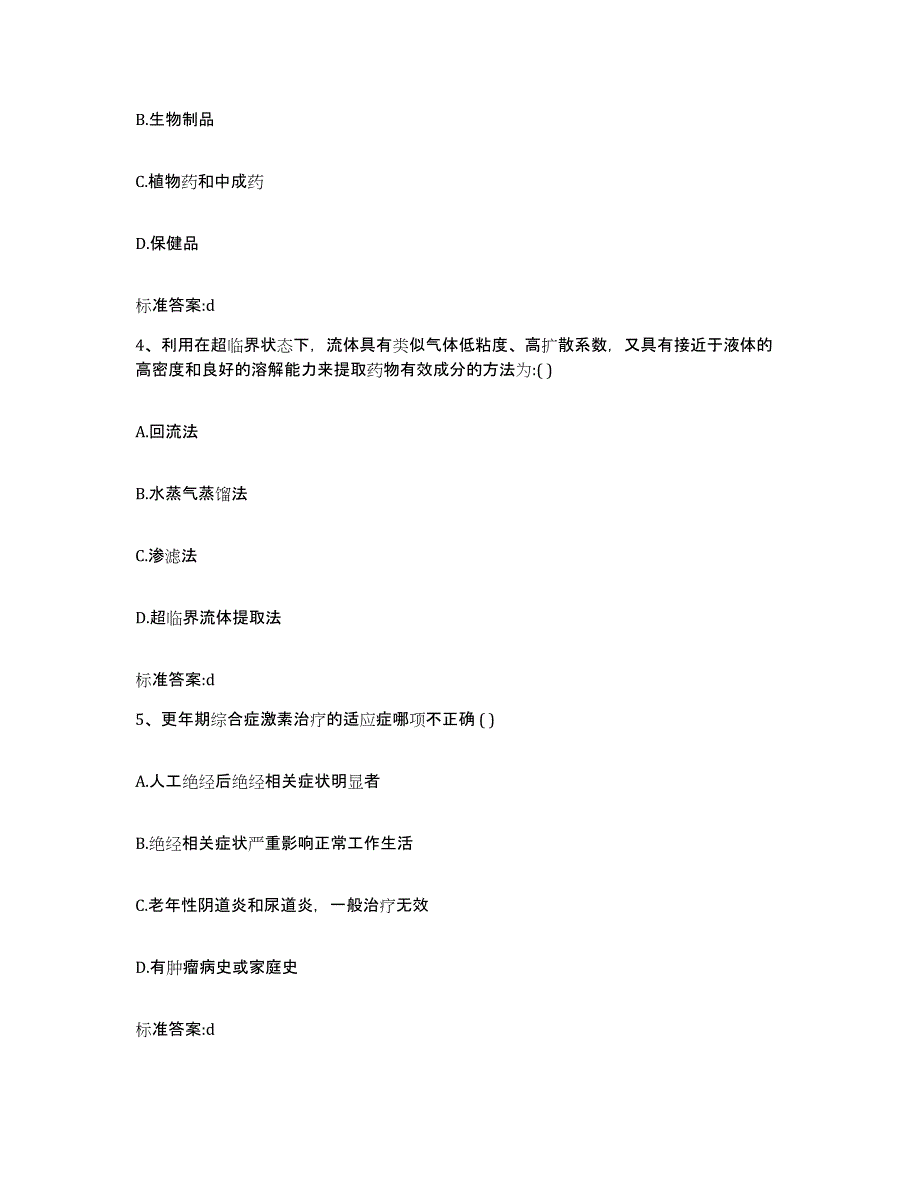 B.生物制品

C.植物药和中成药

D.保健品

标准答案:d

4、利用在超临界状态下，流体具有类似气体低粘度、高扩散系数，又具有接近于液体的高密度和良好的溶解能力来提取药物有效成分的方法为:( )

A.回流法

B.水蒸气蒸馏法

C.渗滤法

D.超临界流体提取法

标准答案:d

5、更年期综合症激素治疗的适应症哪项不正确 ( )

A.人工绝经后绝经相关症状明显者

B.绝经相关症状严重影响正常工作生活

C.老年性阴道炎和尿道炎，一般治疗无效

D.有肿瘤病史或家庭史

标准答案:d